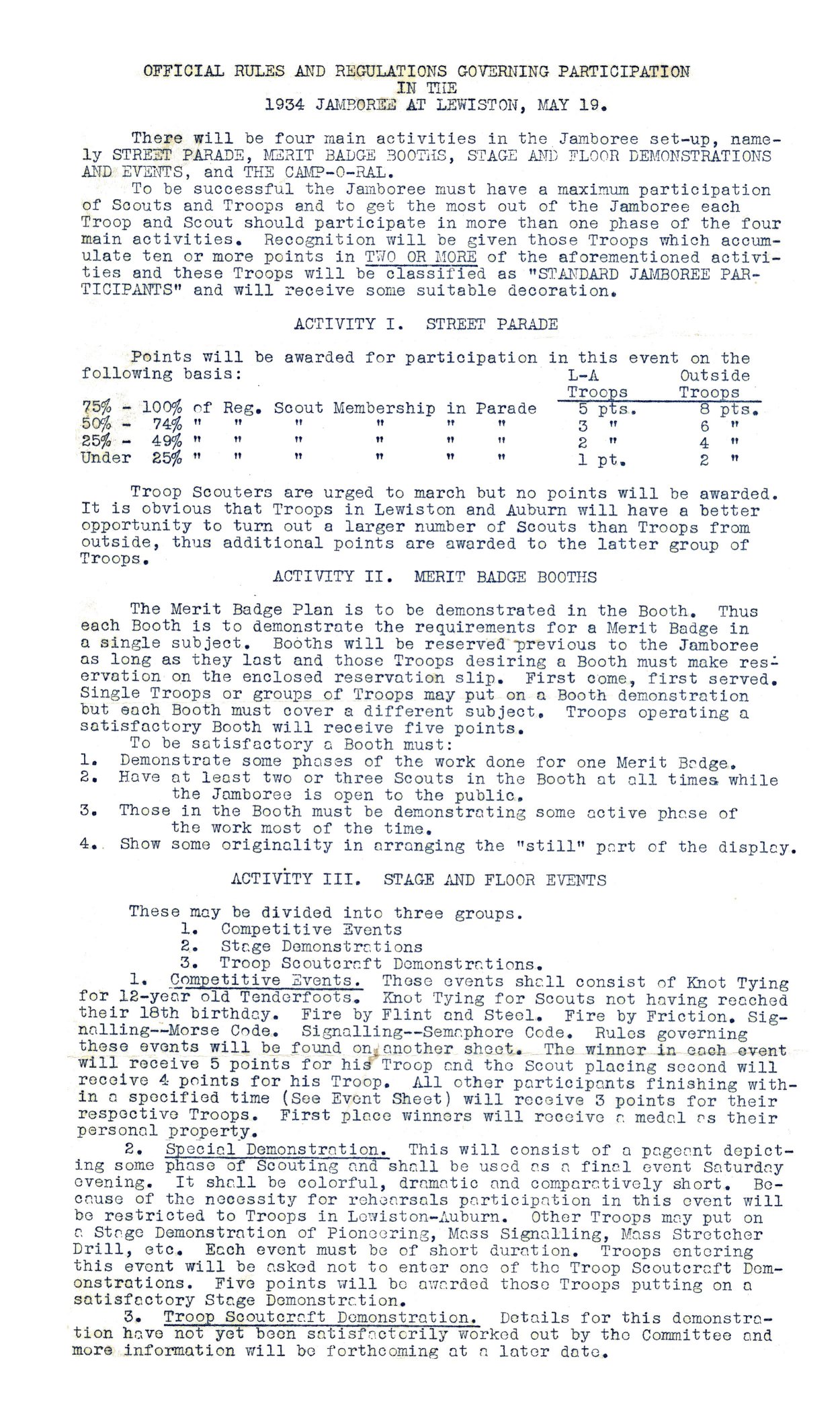 OFFICIAL RULES AND REGULATIONS GOVERNING PARTICIPATION
IN THE
1934 JAMBOREE AT LEWISTON, MAY 19.

There will be four main activities in the Jamboree set-up, namely STREET PARADE, MERIT BADGE BOOTHS, STAGE AND FLOOR DEMONSTRATIONS AND EVENTS, and THE CAMP-O-RAL.

To be successful the Jamboree must have a maximum participation of Scouts and Troops and to get the most out of the Jamboree each Troop and Scout should participate in more than one phase of the four main activities. Recognition will be given those Troops which accumulate ten or more points in TWO OR MORE of the aforementioned activities and these Troops will be classified as "STANDARD JAMBOREE PARTICIPANTS" and will receive some suitable decoration.

ACTIVITY I. STREET PARADE

Points will be awarded for participation in this event on the following basis:

| | L-A Troops | Outside Troops |
|---|---|---|
| 75% - 100% of Reg. Scout Membership in Parade | 5 pts. | 8 pts. |
| 50% - 74% " " " " " " | 3 " | 6 " |
| 25% - 49% " " " " " " | 2 " | 4 " |
| Under 25% " " " " " " | 1 pt. | 2 " |

Troop Scouters are urged to march but no points will be awarded. It is obvious that Troops in Lewiston and Auburn will have a better opportunity to turn out a larger number of Scouts than Troops from outside, thus additional points are awarded to the latter group of Troops.

ACTIVITY II. MERIT BADGE BOOTHS

The Merit Badge Plan is to be demonstrated in the Booth. Thus each Booth is to demonstrate the requirements for a Merit Badge in a single subject. Booths will be reserved previous to the Jamboree as long as they last and those Troops desiring a Booth must make reservation on the enclosed reservation slip. First come, first served. Single Troops or groups of Troops may put on a Booth demonstration but each Booth must cover a different subject. Troops operating a satisfactory Booth will receive five points.

To be satisfactory a Booth must:
1. Demonstrate some phases of the work done for one Merit Badge.
2. Have at least two or three Scouts in the Booth at all times while the Jamboree is open to the public.
3. Those in the Booth must be demonstrating some active phase of the work most of the time.
4. Show some originality in arranging the "still" part of the display.

ACTIVITY III. STAGE AND FLOOR EVENTS

These may be divided into three groups.
1. Competitive Events
2. Stage Demonstrations
3. Troop Scoutcraft Demonstrations.

1. Competitive Events. These events shall consist of Knot Tying for 12-year old Tenderfoots. Knot Tying for Scouts not having reached their 18th birthday. Fire by Flint and Steel. Fire by Friction. Signalling--Morse Code. Signalling--Semaphore Code. Rules governing these events will be found on another sheet. The winner in each event will receive 5 points for his Troop and the Scout placing second will receive 4 points for his Troop. All other participants finishing within a specified time (See Event Sheet) will receive 3 points for their respective Troops. First place winners will receive a medal as their personal property.

2. Special Demonstration. This will consist of a pageant depicting some phase of Scouting and shall be used as a final event Saturday evening. It shall be colorful, dramatic and comparatively short. Because of the necessity for rehearsals participation in this event will be restricted to Troops in Lewiston-Auburn. Other Troops may put on a Stage Demonstration of Pioneering, Mass Signalling, Mass Stretcher Drill, etc. Each event must be of short duration. Troops entering this event will be asked not to enter one of the Troop Scoutcraft Demonstrations. Five points will be awarded those Troops putting on a satisfactory Stage Demonstration.

3. Troop Scoutcraft Demonstration. Details for this demonstration have not yet been satisfactorily worked out by the Committee and more information will be forthcoming at a later date.